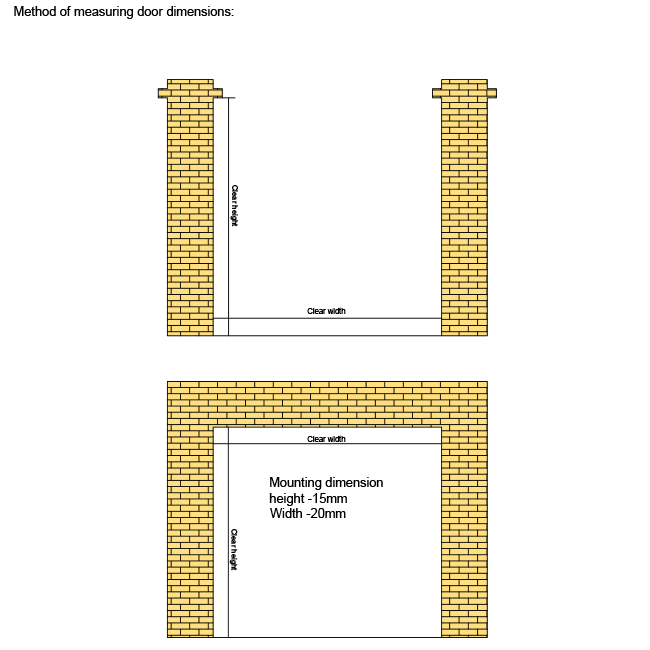 Method of measuring door dimensions:

Clear height

Clear width

Clear width

Mounting dimension
height -15mm
Width -20mm

Clear height